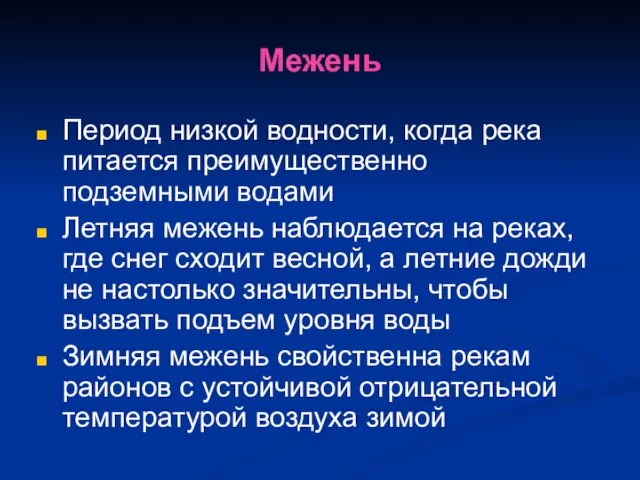 Межень

Период низкой водности, когда река питается преимущественно подземными водами

Летняя межень наблюдается на реках, где снег сходит весной, а летние дожди не настолько значительны, чтобы вызвать подъем уровня воды

Зимняя межень свойственна рекам районов с устойчивой отрицательной температурой воздуха зимой